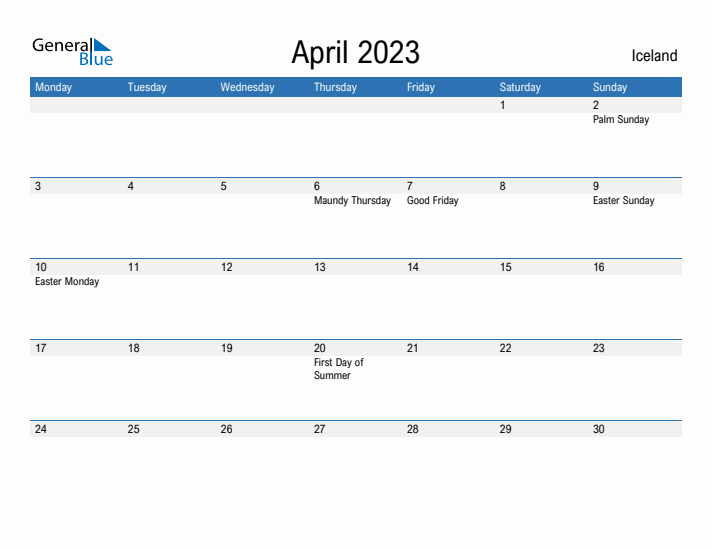 General Blue

April 2023

Iceland

| Monday | Tuesday | Wednesday | Thursday | Friday | Saturday | Sunday |
|---|---|---|---|---|---|---|
| | | | | | 1 | 2 Palm Sunday |
| 3 | 4 | 5 | 6 Maundy Thursday | 7 Good Friday | 8 | 9 Easter Sunday |
| 10 Easter Monday | 11 | 12 | 13 | 14 | 15 | 16 |
| 17 | 18 | 19 | 20 First Day of Summer | 21 | 22 | 23 |
| 24 | 25 | 26 | 27 | 28 | 29 | 30 |